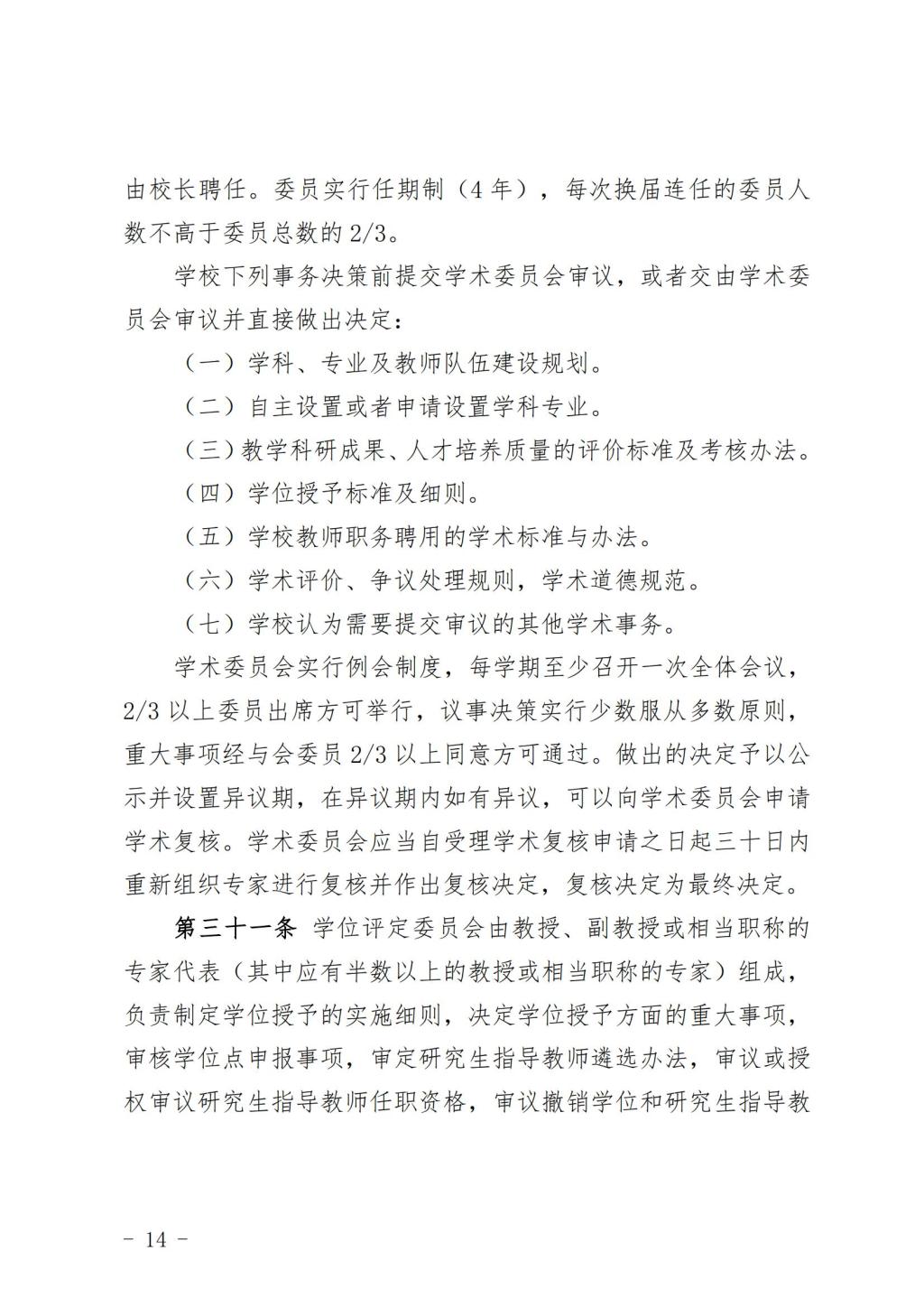 由校长聘任。委员实行任期制（4 年），每次换届连任的委员人数不高于委员总数的 2/3。

学校下列事务决策前提交学术委员会审议，或者交由学术委员会审议并直接做出决定：

（一）学科、专业及教师队伍建设规划。

（二）自主设置或者申请设置学科专业。

（三）教学科研成果、人才培养质量的评价标准及考核办法。

（四）学位授予标准及细则。

（五）学校教师职务聘用的学术标准与办法。

（六）学术评价、争议处理规则，学术道德规范。

（七）学校认为需要提交审议的其他学术事务。

学术委员会实行例会制度，每学期至少召开一次全体会议，2/3 以上委员出席方可举行，议事决策实行少数服从多数原则，重大事项经与会委员 2/3 以上同意方可通过。做出的决定予以公示并设置异议期，在异议期内如有异议，可以向学术委员会申请学术复核。学术委员会应当自受理学术复核申请之日起三十日内重新组织专家进行复核并作出复核决定，复核决定为最终决定。

第三十一条 学位评定委员会由教授、副教授或相当职称的专家代表（其中应有半数以上的教授或相当职称的专家）组成，负责制定学位授予的实施细则，决定学位授予方面的重大事项，审核学位点申报事项，审定研究生指导教师遴选办法，审议或授权审议研究生指导教师任职资格，审议撤销学位和研究生指导教

- 14 -